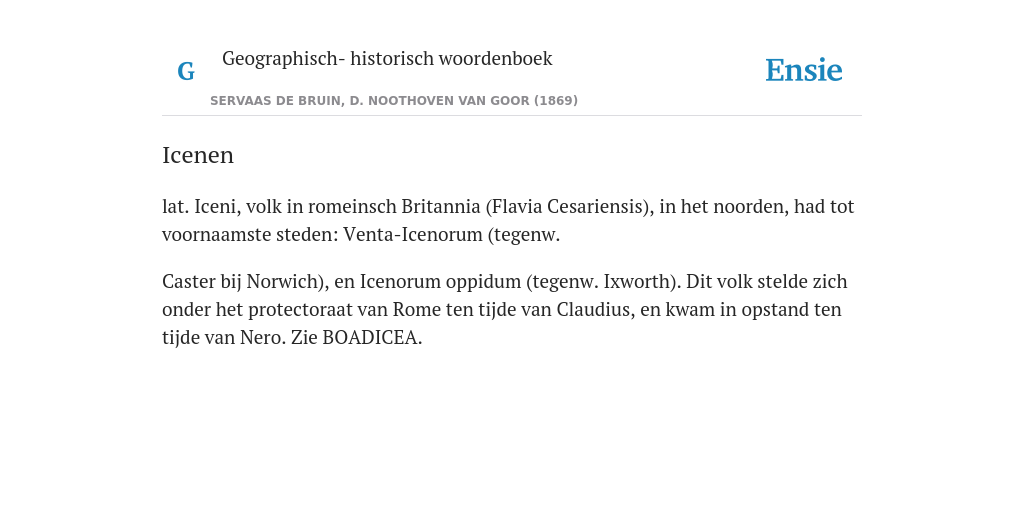 G Geographisch- historisch woordenboek

SERVAAS DE BRUIN, D. NOOTHOVEN VAN GOOR (1869)

Ensie

Icenen

lat. Iceni, volk in romeinsch Britannia (Flavia Cesariensis), in het noorden, had tot voornaamste steden: Venta-Icenorum (tegenw.

Caster bij Norwich), en Icenorum oppidum (tegenw. Ixworth). Dit volk stelde zich onder het protectoraat van Rome ten tijde van Claudius, en kwam in opstand ten tijde van Nero. Zie BOADICEA.